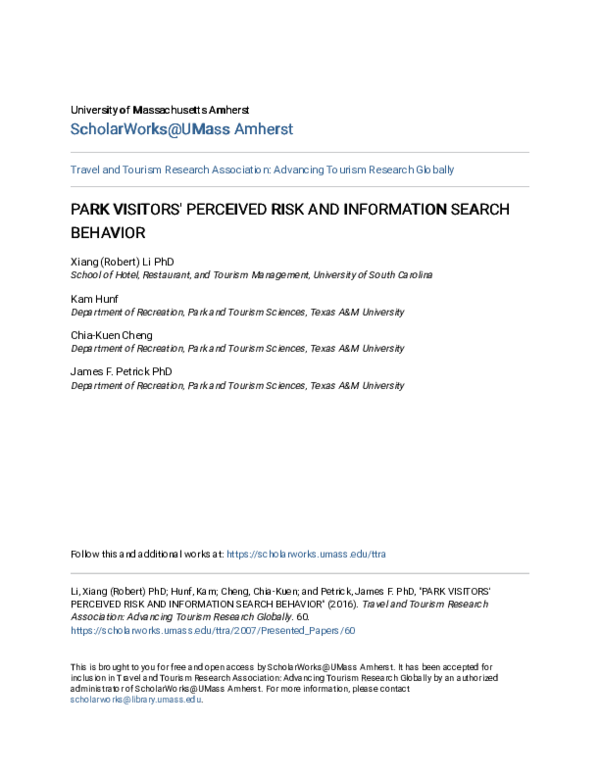 University of Massachusetts Amherst
ScholarWorks@UMass Amherst

Travel and Tourism Research Association: Advancing Tourism Research Globally

PARK VISITORS' PERCEIVED RISK AND INFORMATION SEARCH BEHAVIOR

Xiang (Robert) Li PhD
School of Hotel, Restaurant, and Tourism Management, University of South Carolina

Kam Hunf
Department of Recreation, Park and Tourism Sciences, Texas A&M University

Chia-Kuen Cheng
Department of Recreation, Park and Tourism Sciences, Texas A&M University

James F. Petrick PhD
Department of Recreation, Park and Tourism Sciences, Texas A&M University

Follow this and additional works at: https://scholarworks.umass.edu/ttra

Li, Xiang (Robert) PhD; Hunf, Kam; Cheng, Chia-Kuen; and Petrick, James F. PhD, "PARK VISITORS' PERCEIVED RISK AND INFORMATION SEARCH BEHAVIOR" (2016). Travel and Tourism Research Association: Advancing Tourism Research Globally. 60.
https://scholarworks.umass.edu/ttra/2007/Presented_Papers/60

This is brought to you for free and open access by ScholarWorks@UMass Amherst. It has been accepted for inclusion in Travel and Tourism Research Association: Advancing Tourism Research Globally by an authorized administrator of ScholarWorks@UMass Amherst. For more information, please contact scholarworks@library.umass.edu.